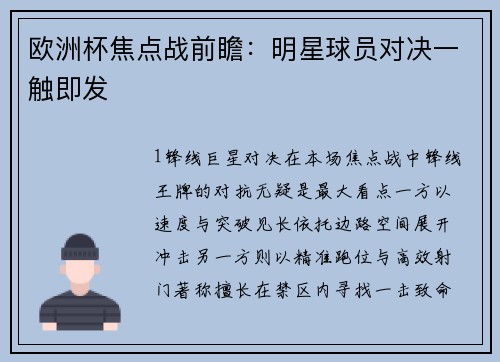 欧洲杯焦点战前瞻：明星球员对决一触即发

1锋线巨星对决在本场焦点战中锋线王牌的对抗无疑是最大看点一方以速度与突破见长依托边路空间展开冲击另一方则以精准跑位与高效射门著称擅长在禁区内寻找一击致命